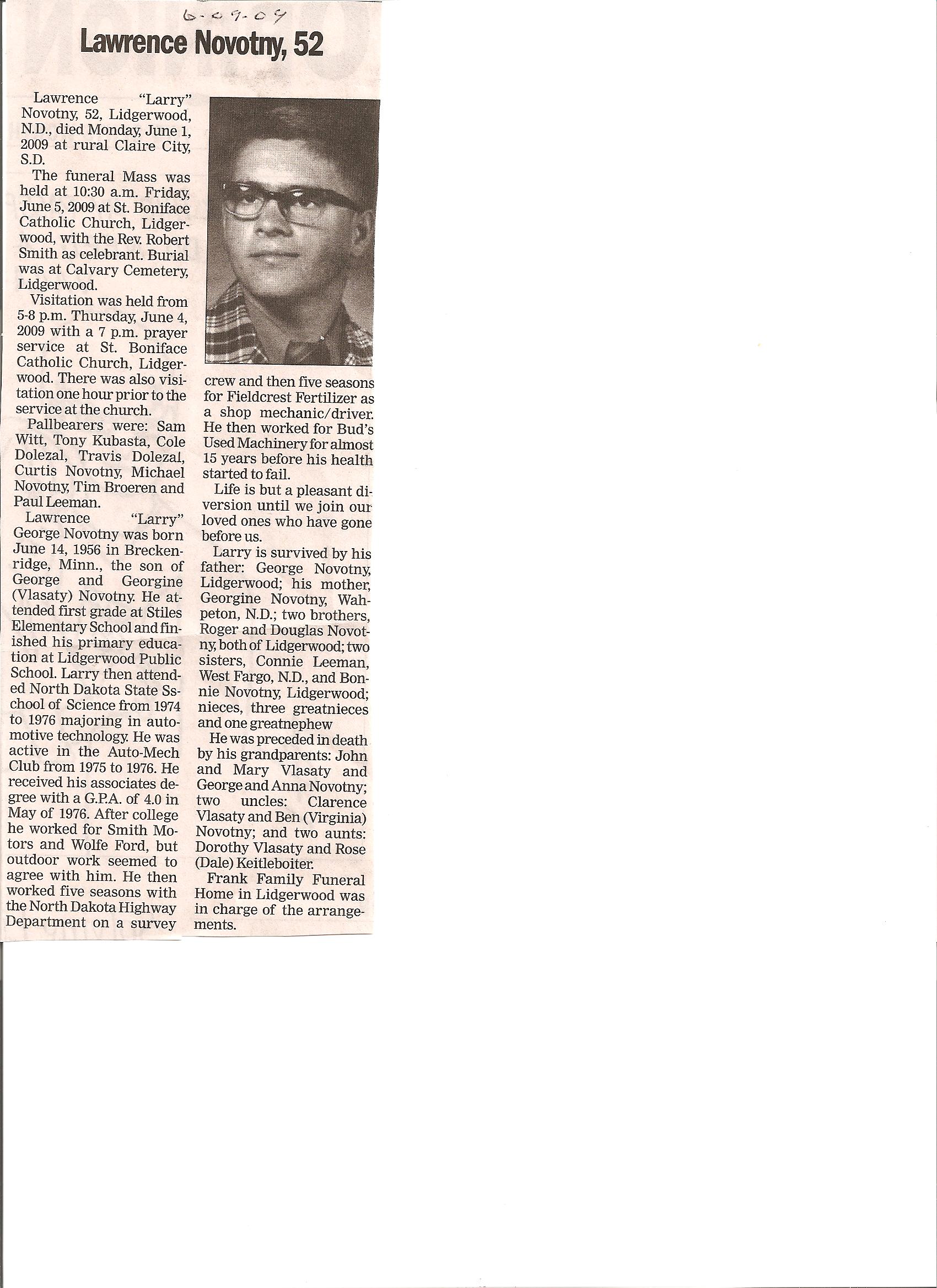 6-09-09

Lawrence Novotny, 52

Lawrence "Larry" Novotny, 52, Lidgerwood, N.D., died Monday, June 1, 2009 at rural Claire City, S.D.

The funeral Mass was held at 10:30 a.m. Friday, June 5, 2009 at St. Boniface Catholic Church, Lidgerwood, with the Rev. Robert Smith as celebrant. Burial was at Calvary Cemetery, Lidgerwood.

Visitation was held from 5-8 p.m. Thursday, June 4, 2009 with a 7 p.m. prayer service at St. Boniface Catholic Church, Lidgerwood. There was also visitation one hour prior to the service at the church.

Pallbearers were: Sam Witt, Tony Kubasta, Cole Dolezal, Travis Dolezal, Curtis Novotny, Michael Novotny, Tim Broeren and Paul Leeman.

Lawrence "Larry" George Novotny was born June 14, 1956 in Breckenridge, Minn., the son of George and Georgine (Vlasaty) Novotny. He attended first grade at Stiles Elementary School and finished his primary education at Lidgerwood Public School. Larry then attended North Dakota State Sschool of Science from 1974 to 1976 majoring in automotive technology. He was active in the Auto-Mech Club from 1975 to 1976. He received his associates degree with a G.P.A. of 4.0 in May of 1976. After college he worked for Smith Motors and Wolfe Ford, but outdoor work seemed to agree with him. He then worked five seasons with the North Dakota Highway Department on a survey crew and then five seasons for Fieldcrest Fertilizer as a shop mechanic/driver. He then worked for Bud's Used Machinery for almost 15 years before his health started to fail.

Life is but a pleasant diversion until we join our loved ones who have gone before us.

Larry is survived by his father: George Novotny, Lidgerwood; his mother, Georgine Novotny, Wahpeton, N.D.; two brothers, Roger and Douglas Novotny, both of Lidgerwood; two sisters, Connie Leeman, West Fargo, N.D., and Bonnie Novotny, Lidgerwood; nieces, three greatnieces and one greatnephew

He was preceded in death by his grandparents: John and Mary Vlasaty and George and Anna Novotny; two uncles: Clarence Vlasaty and Ben (Virginia) Novotny; and two aunts: Dorothy Vlasaty and Rose (Dale) Keitleboiter.

Frank Family Funeral Home in Lidgerwood was in charge of the arrangements.